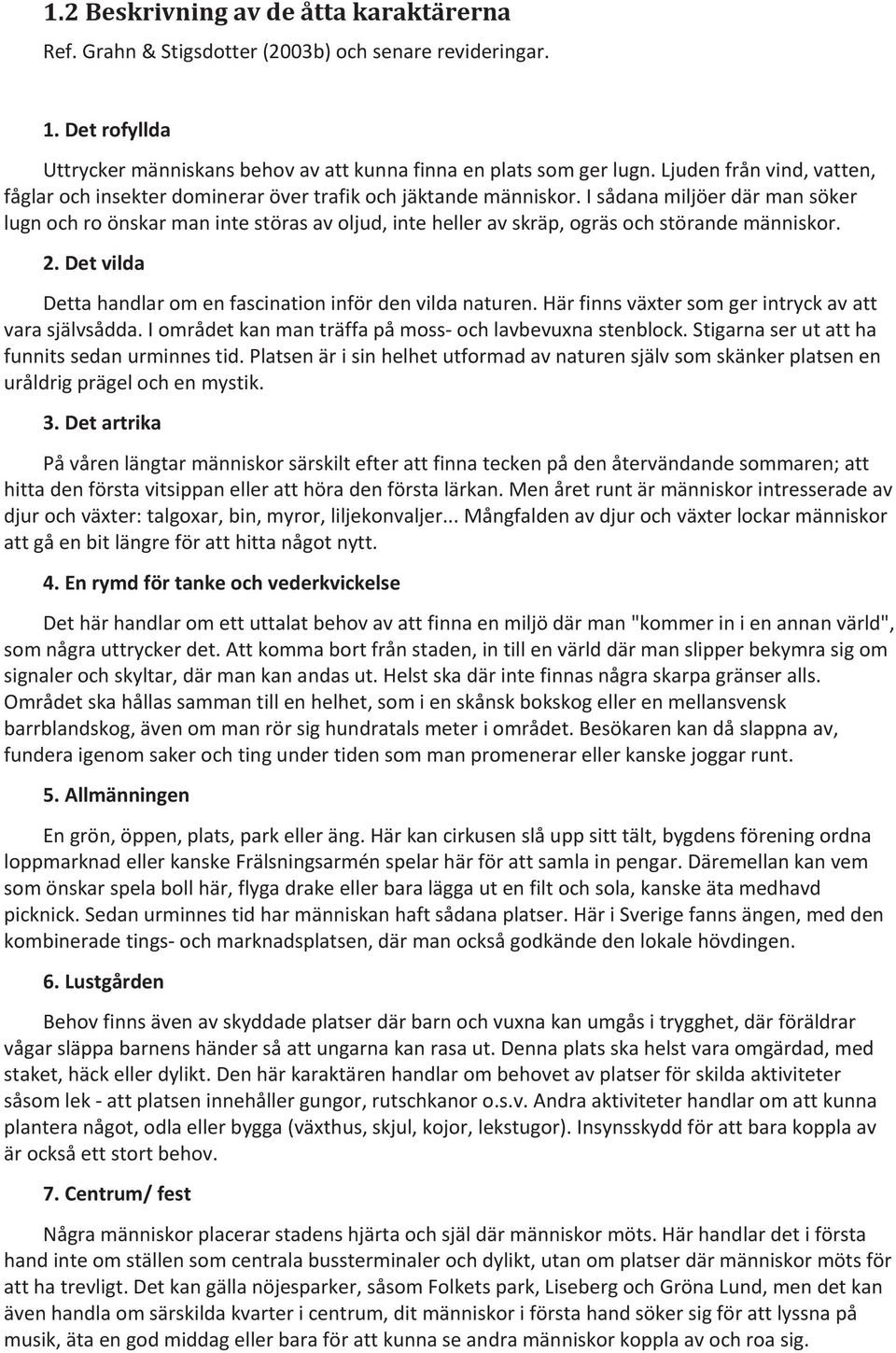 1.2 Beskrivning av de åtta karaktärerna

Ref. Grahn & Stigsdotter (2003b) och senare revideringar.

1. Det rofyllda

Uttrycker människans behov av att kunna finna en plats som ger lugn. Ljuden från vind, vatten, fåglar och insekter dominerar över trafik och jäktande människor. I sådana miljöer där man söker lugn och ro önskar man inte störas av oljud, inte heller av skräp, ogräs och störande människor.

2. Det vilda

Detta handlar om en fascination inför den vilda naturen. Här finns växter som ger intryck av att vara självsådda. I området kan man träffa på moss- och lavbevuxna stenblock. Stigarna ser ut att ha funnits sedan urminnes tid. Platsen är i sin helhet utformad av naturen själv som skänker platsen en uråldrig prägel och en mystik.

3. Det artrika

På våren längtar människor särskilt efter att finna tecken på den återvändande sommaren; att hitta den första vitsippan eller att höra den första lärkan. Men året runt är människor intresserade av djur och växter: talgoxar, bin, myror, liljekonvaljer... Mångfalden av djur och växter lockar människor att gå en bit längre för att hitta något nytt.

4. En rymd för tanke och vederkvickelse

Det här handlar om ett uttalat behov av att finna en miljö där man "kommer in i en annan värld", som några uttrycker det. Att komma bort från staden, in till en värld där man slipper bekymra sig om signaler och skyltar, där man kan andas ut. Helst ska där inte finnas några skarpa gränser alls. Området ska hållas samman till en helhet, som i en skånsk bokskog eller en mellansvensk barrblandskog, även om man rör sig hundratals meter i området. Besökaren kan då slappna av, fundera igenom saker och ting under tiden som man promenerar eller kanske joggar runt.

5. Allmänningen

En grön, öppen, plats, park eller äng. Här kan cirkusen slå upp sitt tält, bygdens förening ordna loppmarknad eller kanske Frälsningsarmén spelar här för att samla in pengar. Däremellan kan vem som önskar spela boll här, flyga drake eller bara lägga ut en filt och sola, kanske äta medhavd picknick. Sedan urminnes tid har människan haft sådana platser. Här i Sverige fanns ängen, med den kombinerade tings- och marknadsplatsen, där man också godkände den lokale hövdingen.

6. Lustgården

Behov finns även av skyddade platser där barn och vuxna kan umgås i trygghet, där föräldrar vågar släppa barnens händer så att ungarna kan rasa ut. Denna plats ska helst vara omgärdad, med staket, häck eller dylikt. Den här karaktären handlar om behovet av platser för skilda aktiviteter såsom lek - att platsen innehåller gungor, rutschkanor o.s.v. Andra aktiviteter handlar om att kunna plantera något, odla eller bygga (växthus, skjul, kojor, lekstugor). Insynsskydd för att bara koppla av är också ett stort behov.

7. Centrum/ fest

Några människor placerar stadens hjärta och själ där människor möts. Här handlar det i första hand inte om ställen som centrala bussterminaler och dylikt, utan om platser där människor möts för att ha trevligt. Det kan gälla nöjesparker, såsom Folkets park, Liseberg och Gröna Lund, men det kan även handla om särskilda kvarter i centrum, dit människor i första hand söker sig för att lyssna på musik, äta en god middag eller bara för att kunna se andra människor koppla av och roa sig.